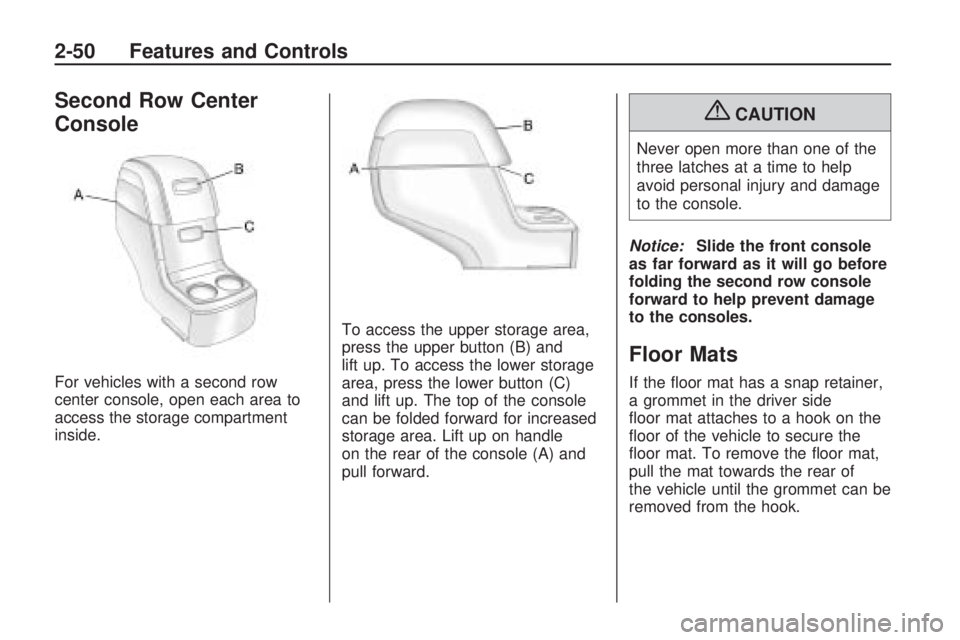 2-50 Features and Controls

Second Row Center Console

A
B
C

For vehicles with a second row center console, open each area to access the storage compartment inside.

A
B
C

To access the upper storage area, press the upper button (B) and lift up. To access the lower storage area, press the lower button (C) and lift up. The top of the console can be folded forward for increased storage area. Lift up on handle on the rear of the console (A) and pull forward.

CAUTION

Never open more than one of the three latches at a time to help avoid personal injury and damage to the console.

Notice: Slide the front console as far forward as it will go before folding the second row console forward to help prevent damage to the consoles.

Floor Mats

If the floor mat has a snap retainer, a grommet in the driver side floor mat attaches to a hook on the floor of the vehicle to secure the floor mat. To remove the floor mat, pull the mat towards the rear of the vehicle until the grommet can be removed from the hook.

carmanualsonline.info